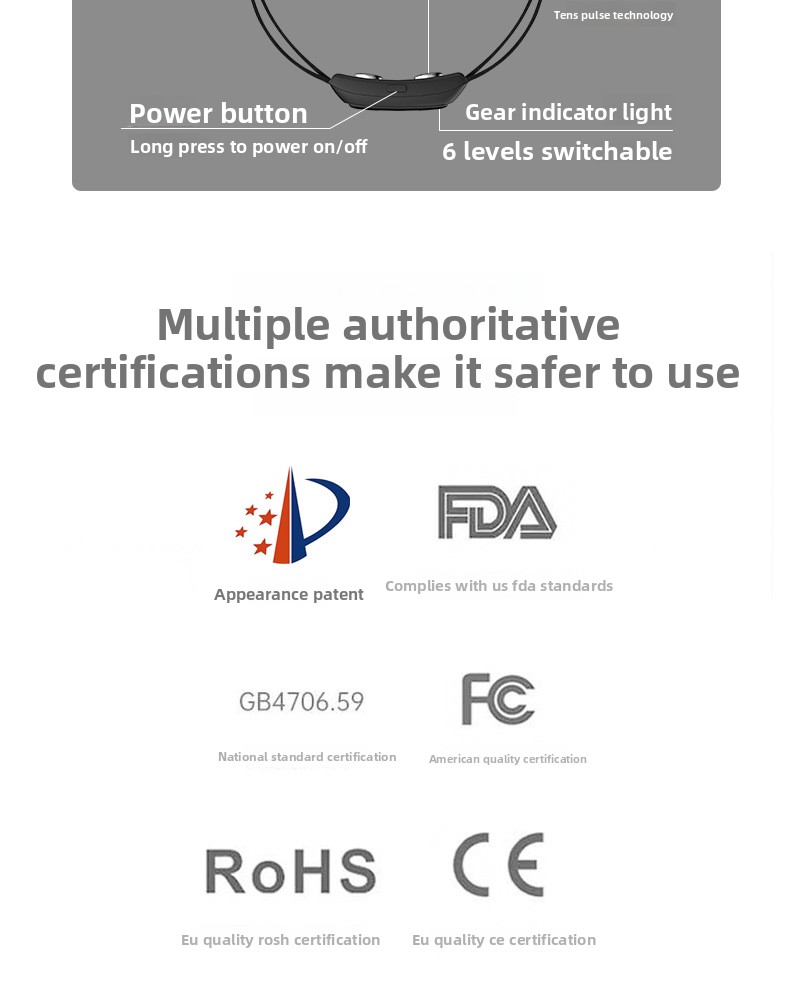 Tens pulse technology

Power button
Long press to power on/off

Gear indicator light
6 levels switchable

Multiple authoritative certifications make it safer to use

Appearance patent

FDA
Complies with us fda standards

GB4706.59
National standard certification

FC
American quality certification

RoHS
Eu quality rosh certification

CE
Eu quality ce certification